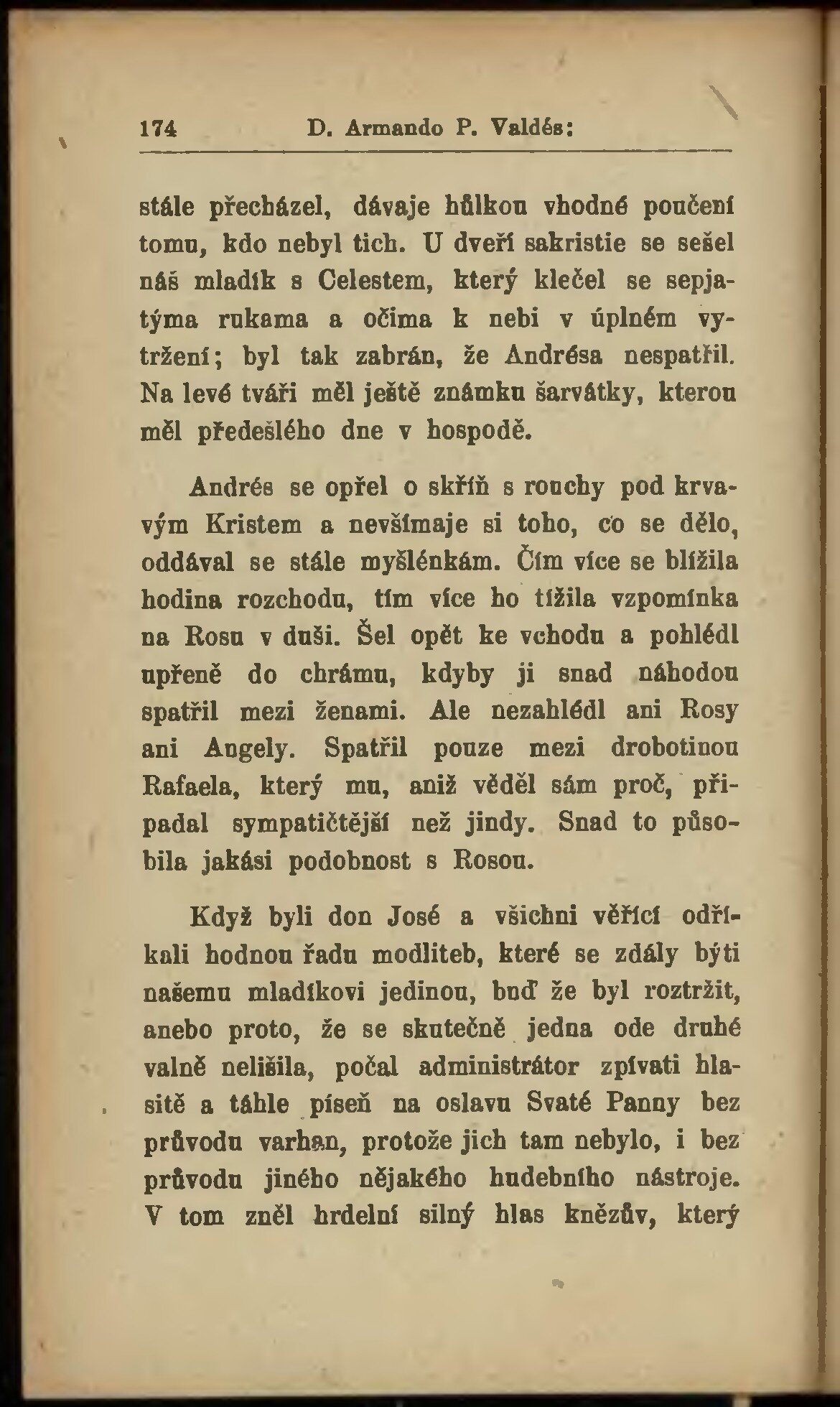 174 D. Armando P. Valdés:

stále přecházel, dávaje hůlkou vhodné poučení tomu, kdo nebyl tich. U dveří sakristie se sešel náš mladík s Celestem, který klečel se sepjatýma rukama a očima k nebi v úplném vytržení; byl tak zabrán, že Andrésa nespatřil. Na levé tváři měl ještě známku šarvátky, kterou měl předešlého dne v hospodě.

Andrés se opřel o skříň s rouchy pod krvavým Kristem a nevšímaje si toho, co se dělo, oddával se stále myšlénkám. Čím více se blížila hodina rozchodu, tím více ho tížila vzpomínka na Rosu v duši. Šel opět ke vchodu a pohlédl upřeně do chrámu, kdyby ji snad náhodou spatřil mezi ženami. Ale nezahlédl ani Rosy ani Angely. Spatřil pouze mezi drobotinou Rafaela, který mu, aniž věděl sám proč, připadal sympatičtější než jindy. Snad to působila jakási podobnost s Rosou.

Když byli don José a všichni věřící odříkali hodnou řadu modliteb, které se zdály býti našemu mladíkovi jedinou, buď že byl roztržit, anebo proto, že se skutečně jedna ode druhé valně nelišila, počal administrátor zpívati hlasitě a táhle píseň na oslavu Svaté Panny bez průvodu varhan, protože jich tam nebylo, i bez průvodu jiného nějakého hudebního nástroje. V tom zněl hrdelní silný hlas knězův, který